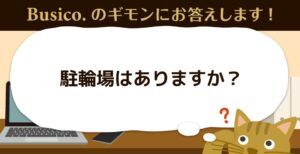 Busico. のギモンにお答えします！

駐輪場はありますか？

?